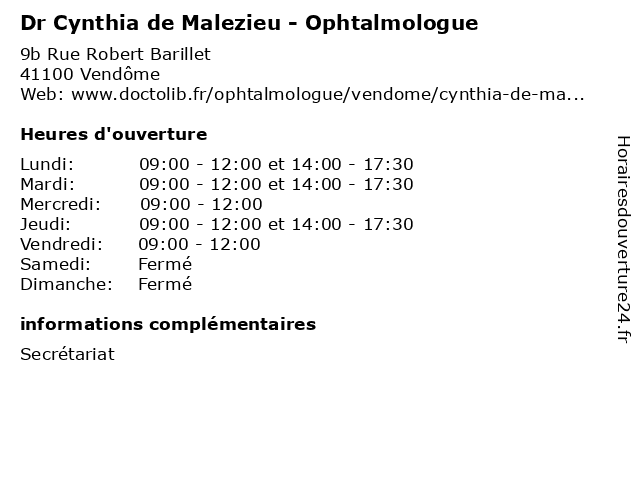 Dr Cynthia de Malezieu - Ophtalmologue

9b Rue Robert Barillet
41100 Vendôme
Web: www.doctolib.fr/ophtalmologue/vendome/cynthia-de-ma...

Heures d'ouverture

| | |
|---|---|
| Lundi: | 09:00 - 12:00 et 14:00 - 17:30 |
| Mardi: | 09:00 - 12:00 et 14:00 - 17:30 |
| Mercredi: | 09:00 - 12:00 |
| Jeudi: | 09:00 - 12:00 et 14:00 - 17:30 |
| Vendredi: | 09:00 - 12:00 |
| Samedi: | Fermé |
| Dimanche: | Fermé |

informations complémentaires

Secrétariat

Horairesdouverture24.fr